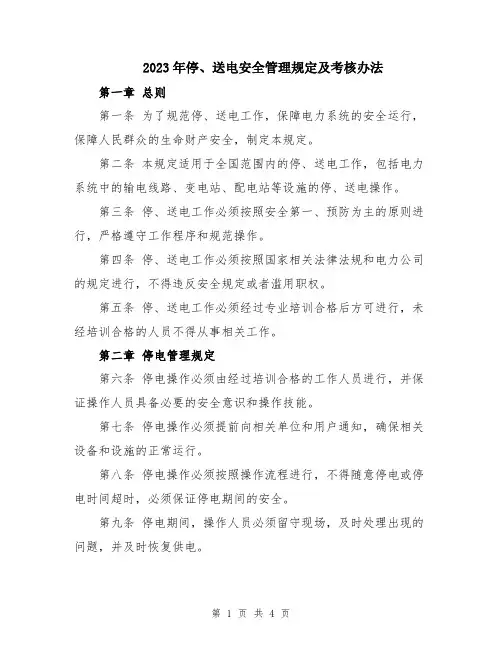 2023年停、送电安全管理规定及考核办法

第一章 总则

第一条 为了规范停、送电工作，保障电力系统的安全运行，保障人民群众的生命财产安全，制定本规定。

第二条 本规定适用于全国范围内的停、送电工作，包括电力系统中的输电线路、变电站、配电站等设施的停、送电操作。

第三条 停、送电工作必须按照安全第一、预防为主的原则进行，严格遵守工作程序和规范操作。

第四条 停、送电工作必须按照国家相关法律法规和电力公司的规定进行，不得违反安全规定或者滥用职权。

第五条 停、送电工作必须经过专业培训合格后方可进行，未经培训合格的人员不得从事相关工作。

第二章 停电管理规定

第六条 停电操作必须由经过培训合格的工作人员进行，并保证操作人员具备必要的安全意识和操作技能。

第七条 停电操作必须提前向相关单位和用户通知，确保相关设备和设施的正常运行。

第八条 停电操作必须按照操作流程进行，不得随意停电或停电时间超时，必须保证停电期间的安全。

第九条 停电期间，操作人员必须留守现场，及时处理出现的问题，并及时恢复供电。

第 1 页 共 4 页